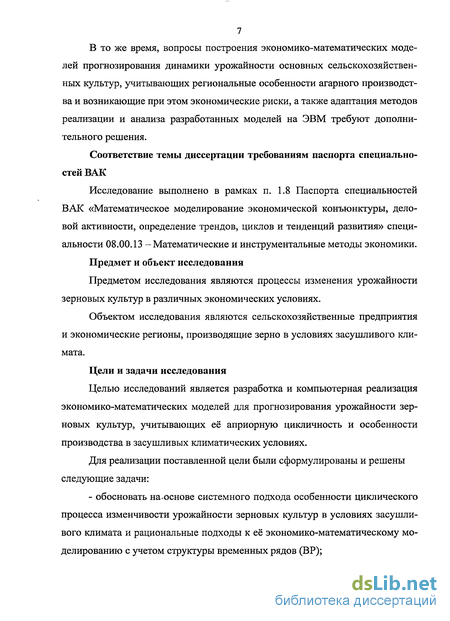 7

В то же время, вопросы построения экономико-математических моделей прогнозирования динамики урожайности основных сельскохозяйственных культур, учитывающих региональные особенности агарного производства и возникающие при этом экономические риски, а также адаптация методов реализации и анализа разработанных моделей на ЭВМ требуют дополнительного решения.

Соответствие темы диссертации требованиям паспорта специальностей ВАК

Исследование выполнено в рамках п. 1.8 Паспорта специальностей ВАК «Математическое моделирование экономической конъюнктуры, деловой активности, определение трендов, циклов и тенденций развития» специальности 08.00.13 – Математические и инструментальные методы экономики.

Предмет и объект исследования

Предметом исследования являются процессы изменения урожайности зерновых культур в различных экономических условиях.

Объектом исследования являются сельскохозяйственные предприятия и экономические регионы, производящие зерно в условиях засушливого климата.

Цели и задачи исследования

Целью исследований является разработка и компьютерная реализация экономико-математических моделей для прогнозирования урожайности зерновых культур, учитывающих её априорную цикличность и особенности производства в засушливых климатических условиях.

Для реализации поставленной цели были сформулированы и решены следующие задачи:

- обосновать на основе системного подхода особенности циклического процесса изменчивости урожайности зерновых культур в условиях засушливого климата и рациональные подходы к её экономико-математическому моделированию с учетом структуры временных рядов (ВР);

dsLib.net
библиотека диссертаций